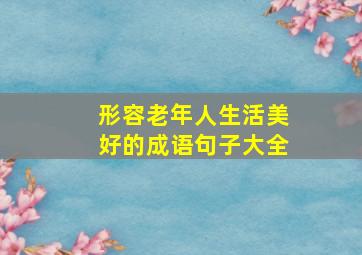 形容老年人生活美好的成语句子大全